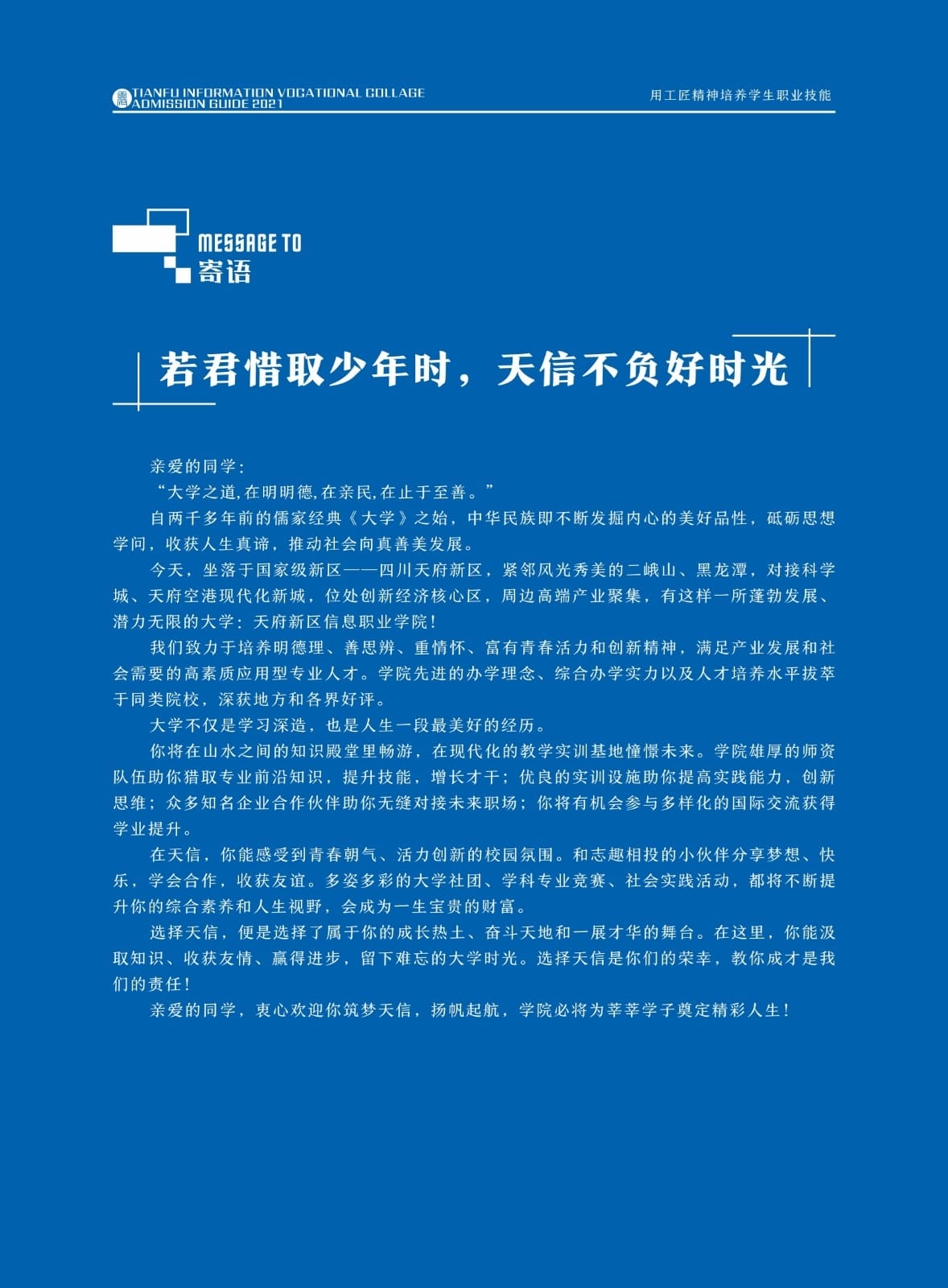 TIANFU INFORMATION VOCATIONAL COLLAGE
ADMISSION GUIDE 2021

用工匠精神培养学生职业技能

MESSAGE TO
寄语

若君惜取少年时，天信不负好时光

亲爱的同学：

“大学之道,在明明德,在亲民,在止于至善。”

自两千多年前的儒家经典《大学》之始，中华民族即不断发掘内心的美好品性，砥砺思想学问，收获人生真谛，推动社会向真善美发展。

今天，坐落于国家级新区——四川天府新区，紧邻风光秀美的二峨山、黑龙潭，对接科学城、天府空港现代化新城，位处创新经济核心区，周边高端产业聚集，有这样一所蓬勃发展、潜力无限的大学：天府新区信息职业学院！

我们致力于培养明德理、善思辨、重情怀、富有青春活力和创新精神，满足产业发展和社会需要的高素质应用型专业人才。学院先进的办学理念、综合办学实力以及人才培养水平拔萃于同类院校，深获地方和各界好评。

大学不仅是学习深造，也是人生一段最美好的经历。

你将在山水之间的知识殿堂里畅游，在现代化的教学实训基地憧憬未来。学院雄厚的师资队伍助你猎取专业前沿知识，提升技能，增长才干；优良的实训设施助你提高实践能力，创新思维；众多知名企业合作伙伴助你无缝对接未来职场；你将有机会参与多样化的国际交流获得学业提升。

在天信，你能感受到青春朝气、活力创新的校园氛围。和志趣相投的小伙伴分享梦想、快乐，学会合作，收获友谊。多姿多彩的大学社团、学科专业竞赛、社会实践活动，都将不断提升你的综合素养和人生视野，会成为一生宝贵的财富。

选择天信，便是选择了属于你的成长热土、奋斗天地和一展才华的舞台。在这里，你能汲取知识、收获友情、赢得进步，留下难忘的大学时光。选择天信是你们的荣幸，教你成才是我们的责任！

亲爱的同学，衷心欢迎你筑梦天信，扬帆起航，学院必将为莘莘学子奠定精彩人生！